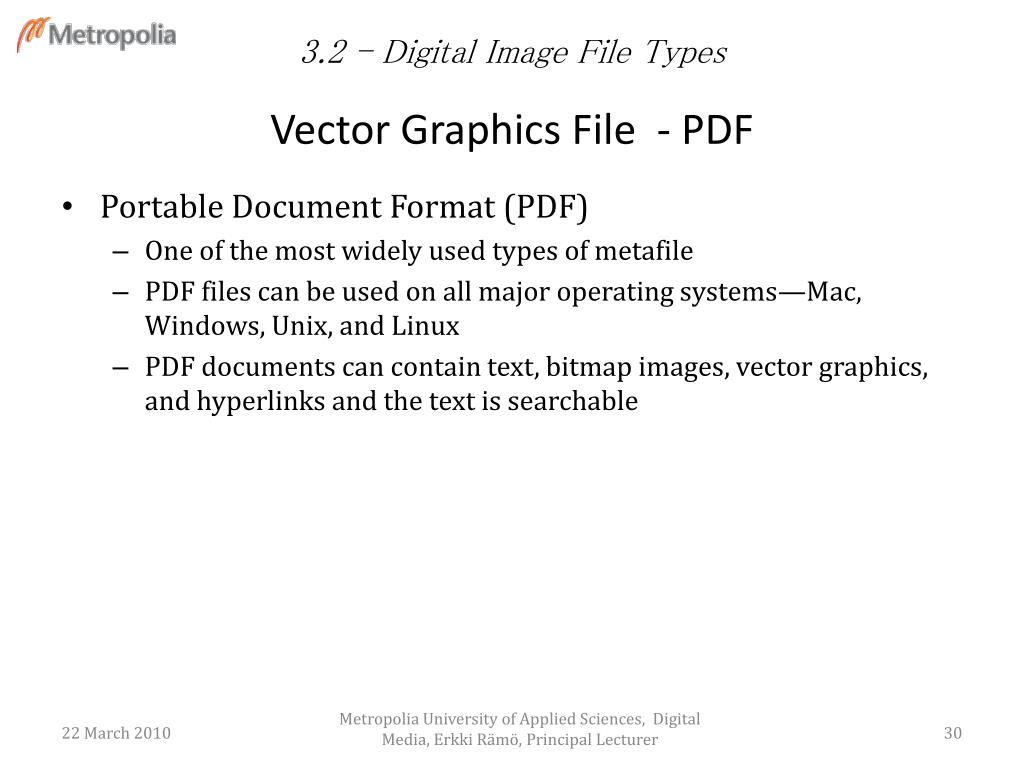 Metropolia

3.2 – Digital Image File Types

Vector Graphics File - PDF

• Portable Document Format (PDF)
– One of the most widely used types of metafile
– PDF files can be used on all major operating systems—Mac, Windows, Unix, and Linux
– PDF documents can contain text, bitmap images, vector graphics, and hyperlinks and the text is searchable

22 March 2010

Metropolia University of Applied Sciences, Digital Media, Erkki Rämö, Principal Lecturer

30